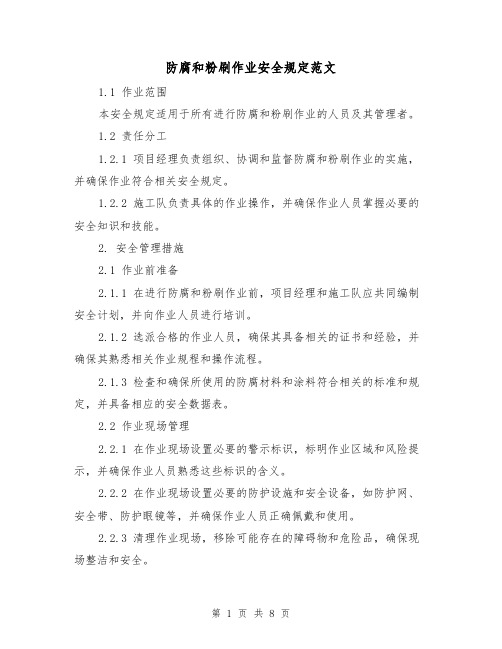 防腐和粉刷作业安全规定范文

1.1 作业范围

本安全规定适用于所有进行防腐和粉刷作业的人员及其管理者。

1.2 责任分工

1.2.1 项目经理负责组织、协调和监督防腐和粉刷作业的实施，并确保作业符合相关安全规定。

1.2.2 施工队负责具体的作业操作，并确保作业人员掌握必要的安全知识和技能。

2. 安全管理措施

2.1 作业前准备

2.1.1 在进行防腐和粉刷作业前，项目经理和施工队应共同编制安全计划，并向作业人员进行培训。

2.1.2 选派合格的作业人员，确保其具备相关的证书和经验，并确保其熟悉相关作业规程和操作流程。

2.1.3 检查和确保所使用的防腐材料和涂料符合相关的标准和规定，并具备相应的安全数据表。

2.2 作业现场管理

2.2.1 在作业现场设置必要的警示标识，标明作业区域和风险提示，并确保作业人员熟悉这些标识的含义。

2.2.2 在作业现场设置必要的防护设施和安全设备，如防护网、安全带、防护眼镜等，并确保作业人员正确佩戴和使用。

2.2.3 清理作业现场，移除可能存在的障碍物和危险品，确保现场整洁和安全。

第 1 页 共 8 页